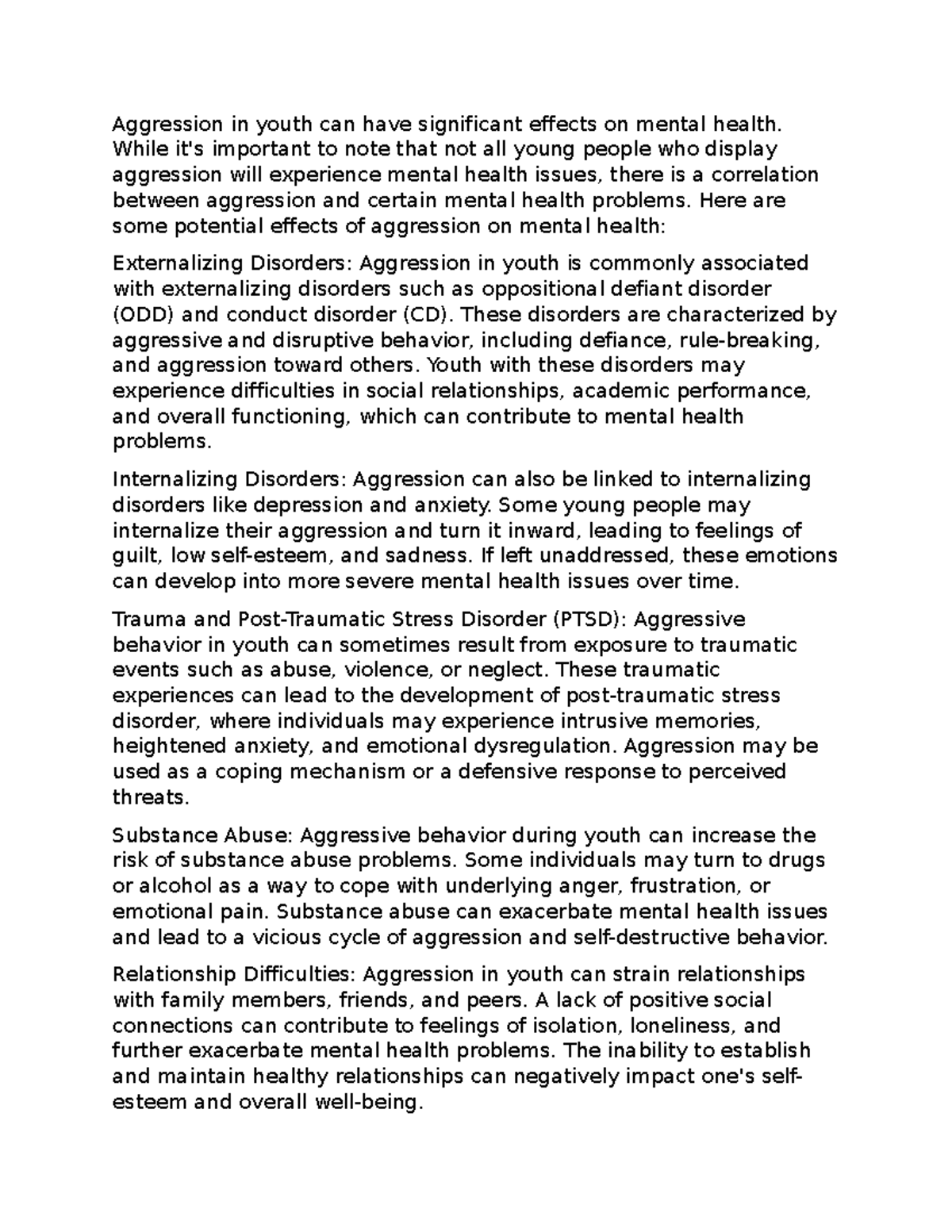 Aggression in youth can have significant effects on mental health. While it's important to note that not all young people who display aggression will experience mental health issues, there is a correlation between aggression and certain mental health problems. Here are some potential effects of aggression on mental health:

Externalizing Disorders: Aggression in youth is commonly associated with externalizing disorders such as oppositional defiant disorder (ODD) and conduct disorder (CD). These disorders are characterized by aggressive and disruptive behavior, including defiance, rule-breaking, and aggression toward others. Youth with these disorders may experience difficulties in social relationships, academic performance, and overall functioning, which can contribute to mental health problems.

Internalizing Disorders: Aggression can also be linked to internalizing disorders like depression and anxiety. Some young people may internalize their aggression and turn it inward, leading to feelings of guilt, low self-esteem, and sadness. If left unaddressed, these emotions can develop into more severe mental health issues over time.

Trauma and Post-Traumatic Stress Disorder (PTSD): Aggressive behavior in youth can sometimes result from exposure to traumatic events such as abuse, violence, or neglect. These traumatic experiences can lead to the development of post-traumatic stress disorder, where individuals may experience intrusive memories, heightened anxiety, and emotional dysregulation. Aggression may be used as a coping mechanism or a defensive response to perceived threats.

Substance Abuse: Aggressive behavior during youth can increase the risk of substance abuse problems. Some individuals may turn to drugs or alcohol as a way to cope with underlying anger, frustration, or emotional pain. Substance abuse can exacerbate mental health issues and lead to a vicious cycle of aggression and self-destructive behavior.

Relationship Difficulties: Aggression in youth can strain relationships with family members, friends, and peers. A lack of positive social connections can contribute to feelings of isolation, loneliness, and further exacerbate mental health problems. The inability to establish and maintain healthy relationships can negatively impact one's self-esteem and overall well-being.